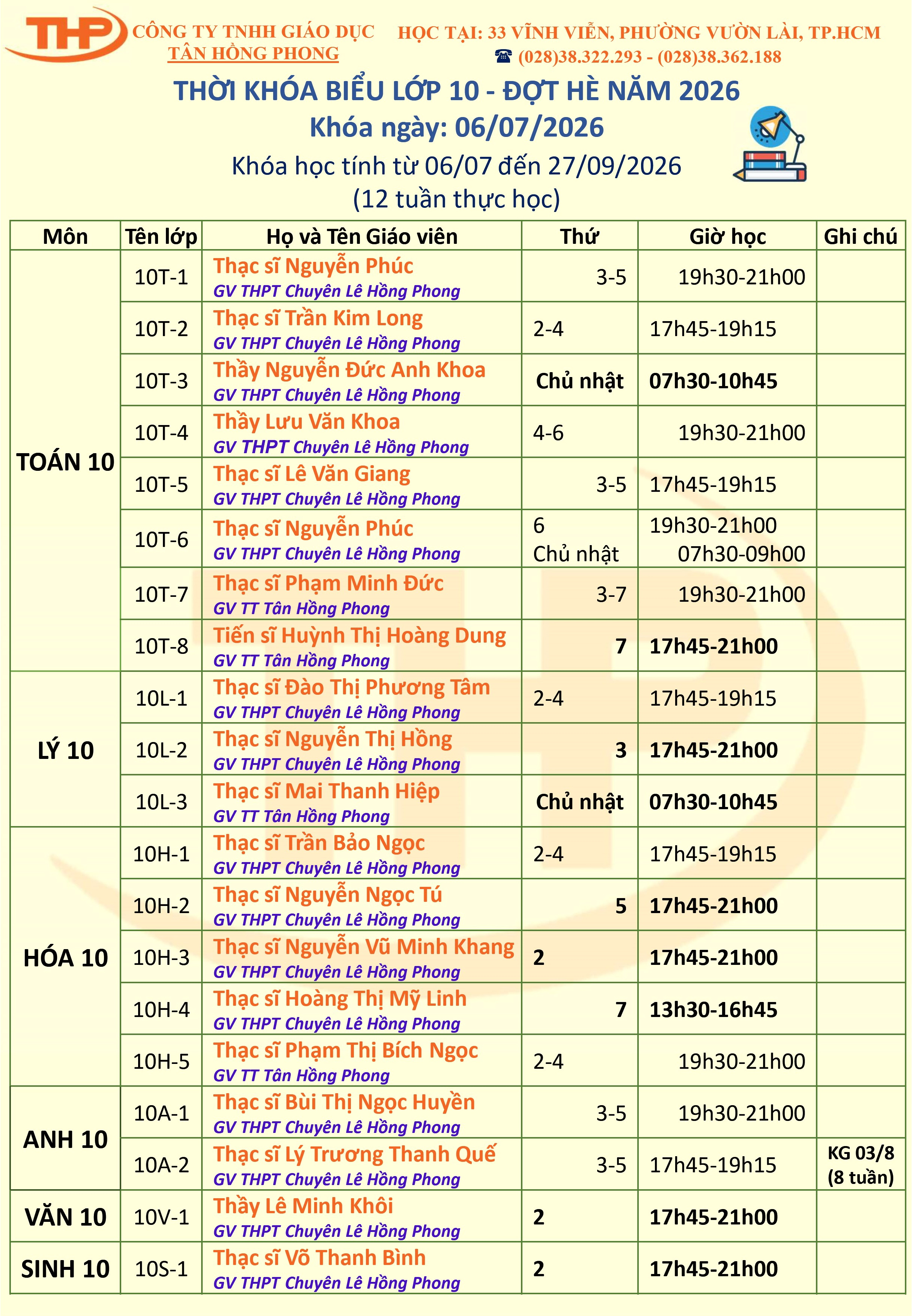 THP CÔNG TY TNHH GIÁO DỤC TÂN HỒNG PHONG

HỌC TẠI: 33 VĨNH VIỄN, PHƯỜNG VƯỜN LÀI, TP.HCM
☎ (028)38.322.293 - (028)38.362.188

THỜI KHÓA BIỂU LỚP 10 - ĐỢT HÈ NĂM 2026
Khóa ngày: 06/07/2026
Khóa học tính từ 06/07 đến 27/09/2026
(12 tuần thực học)

| Môn | Tên lớp | Họ và Tên Giáo viên | Thứ | Giờ học | Ghi chú |
|---|---|---|---|---|---|
| TOÁN 10 | 10T-1 | Thạc sĩ Nguyễn Phúc GV THPT Chuyên Lê Hồng Phong | 3-5 | 19h30-21h00 | |
| | 10T-2 | Thạc sĩ Trần Kim Long GV THPT Chuyên Lê Hồng Phong | 2-4 | 17h45-19h15 | |
| | 10T-3 | Thầy Nguyễn Đức Anh Khoa GV THPT Chuyên Lê Hồng Phong | Chủ nhật | 07h30-10h45 | |
| | 10T-4 | Thầy Lưu Văn Khoa GV THPT Chuyên Lê Hồng Phong | 4-6 | 19h30-21h00 | |
| | 10T-5 | Thạc sĩ Lê Văn Giang GV THPT Chuyên Lê Hồng Phong | 3-5 | 17h45-19h15 | |
| | 10T-6 | Thạc sĩ Nguyễn Phúc GV THPT Chuyên Lê Hồng Phong | 6 Chủ nhật | 19h30-21h00 07h30-09h00 | |
| | 10T-7 | Thạc sĩ Phạm Minh Đức GV TT Tân Hồng Phong | 3-7 | 19h30-21h00 | |
| | 10T-8 | Tiến sĩ Huỳnh Thị Hoàng Dung GV TT Tân Hồng Phong | 7 | 17h45-21h00 | |
| LÝ 10 | 10L-1 | Thạc sĩ Đào Thị Phương Tâm GV THPT Chuyên Lê Hồng Phong | 2-4 | 17h45-19h15 | |
| | 10L-2 | Thạc sĩ Nguyễn Thị Hồng GV THPT Chuyên Lê Hồng Phong | 3 | 17h45-21h00 | |
| | 10L-3 | Thạc sĩ Mai Thanh Hiệp GV TT Tân Hồng Phong | Chủ nhật | 07h30-10h45 | |
| HÓA 10 | 10H-1 | Thạc sĩ Trần Bảo Ngọc GV THPT Chuyên Lê Hồng Phong | 2-4 | 17h45-19h15 | |
| | 10H-2 | Thạc sĩ Nguyễn Ngọc Tú GV THPT Chuyên Lê Hồng Phong | 5 | 17h45-21h00 | |
| | 10H-3 | Thạc sĩ Nguyễn Vũ Minh Khang GV THPT Chuyên Lê Hồng Phong | 2 | 17h45-21h00 | |
| | 10H-4 | Thạc sĩ Hoàng Thị Mỹ Linh GV THPT Chuyên Lê Hồng Phong | 7 | 13h30-16h45 | |
| | 10H-5 | Thạc sĩ Phạm Thị Bích Ngọc GV TT Tân Hồng Phong | 2-4 | 19h30-21h00 | |
| ANH 10 | 10A-1 | Thạc sĩ Bùi Thị Ngọc Huyền GV THPT Chuyên Lê Hồng Phong | 3-5 | 19h30-21h00 | |
| | 10A-2 | Thạc sĩ Lý Trương Thanh Quế GV THPT Chuyên Lê Hồng Phong | 3-5 | 17h45-19h15 | KG 03/8 (8 tuần) |
| VĂN 10 | 10V-1 | Thầy Lê Minh Khôi GV THPT Chuyên Lê Hồng Phong | 2 | 17h45-21h00 | |
| SINH 10 | 10S-1 | Thạc sĩ Võ Thanh Bình GV THPT Chuyên Lê Hồng Phong | 2 | 17h45-21h00 | |